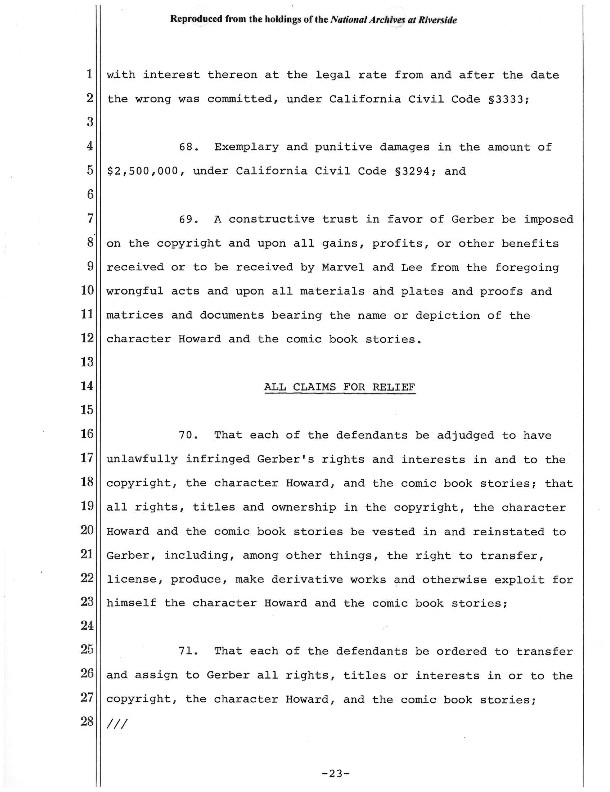 Reproduced from the holdings of the National Archives at Riverside

1 with interest thereon at the legal rate from and after the date
2 the wrong was committed, under California Civil Code §3333;
3
4 68. Exemplary and punitive damages in the amount of
5 $2,500,000, under California Civil Code §3294; and
6
7 69. A constructive trust in favor of Gerber be imposed
8 on the copyright and upon all gains, profits, or other benefits
9 received or to be received by Marvel and Lee from the foregoing
10 wrongful acts and upon all materials and plates and proofs and
11 matrices and documents bearing the name or depiction of the
12 character Howard and the comic book stories.
13
14 ALL CLAIMS FOR RELIEF
15
16 70. That each of the defendants be adjudged to have
17 unlawfully infringed Gerber's rights and interests in and to the
18 copyright, the character Howard, and the comic book stories; that
19 all rights, titles and ownership in the copyright, the character
20 Howard and the comic book stories be vested in and reinstated to
21 Gerber, including, among other things, the right to transfer,
22 license, produce, make derivative works and otherwise exploit for
23 himself the character Howard and the comic book stories;
24
25 71. That each of the defendants be ordered to transfer
26 and assign to Gerber all rights, titles or interests in or to the
27 copyright, the character Howard, and the comic book stories;
28 ///

-23-